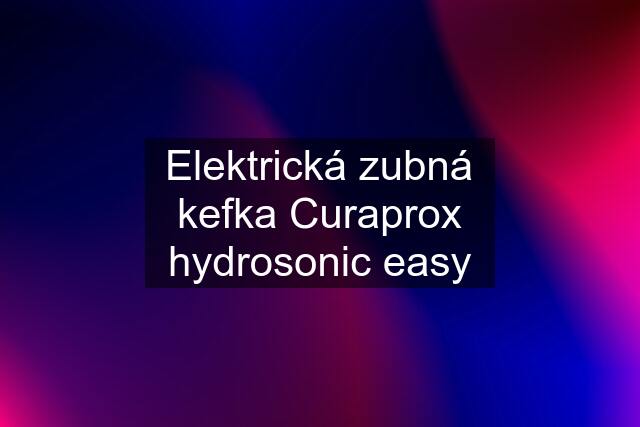 Elektrická zubná kefka Curaprox hydrosonic easy